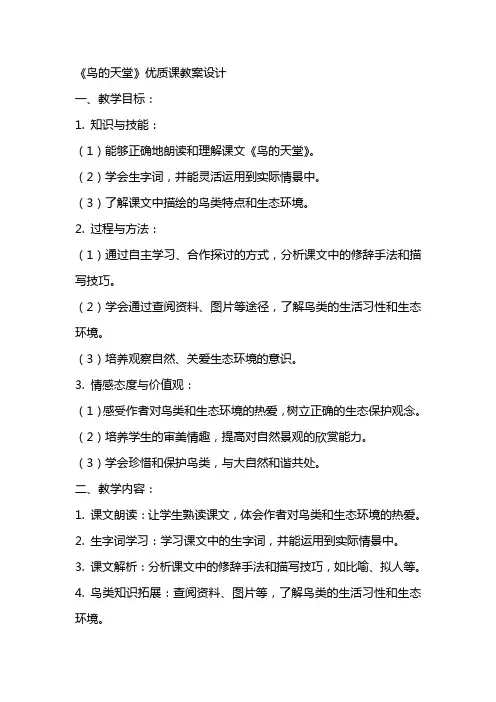 《鸟的天堂》优质课教案设计

一、教学目标：

1. 知识与技能：

（1）能够正确地朗读和理解课文《鸟的天堂》。

（2）学会生字词，并能灵活运用到实际情景中。

（3）了解课文中描绘的鸟类特点和生态环境。

2. 过程与方法：

（1）通过自主学习、合作探讨的方式，分析课文中的修辞手法和描写技巧。

（2）学会通过查阅资料、图片等途径，了解鸟类的生活习性和生态环境。

（3）培养观察自然、关爱生态环境的意识。

3. 情感态度与价值观：

（1）感受作者对鸟类和生态环境的热爱，树立正确的生态保护观念。

（2）培养学生的审美情趣，提高对自然景观的欣赏能力。

（3）学会珍惜和保护鸟类，与大自然和谐共处。

二、教学内容：

1. 课文朗读：让学生熟读课文，体会作者对鸟类和生态环境的热爱。

2. 生字词学习：学习课文中的生字词，并能运用到实际情景中。

3. 课文解析：分析课文中的修辞手法和描写技巧，如比喻、拟人等。

4. 鸟类知识拓展：查阅资料、图片等，了解鸟类的生活习性和生态环境。